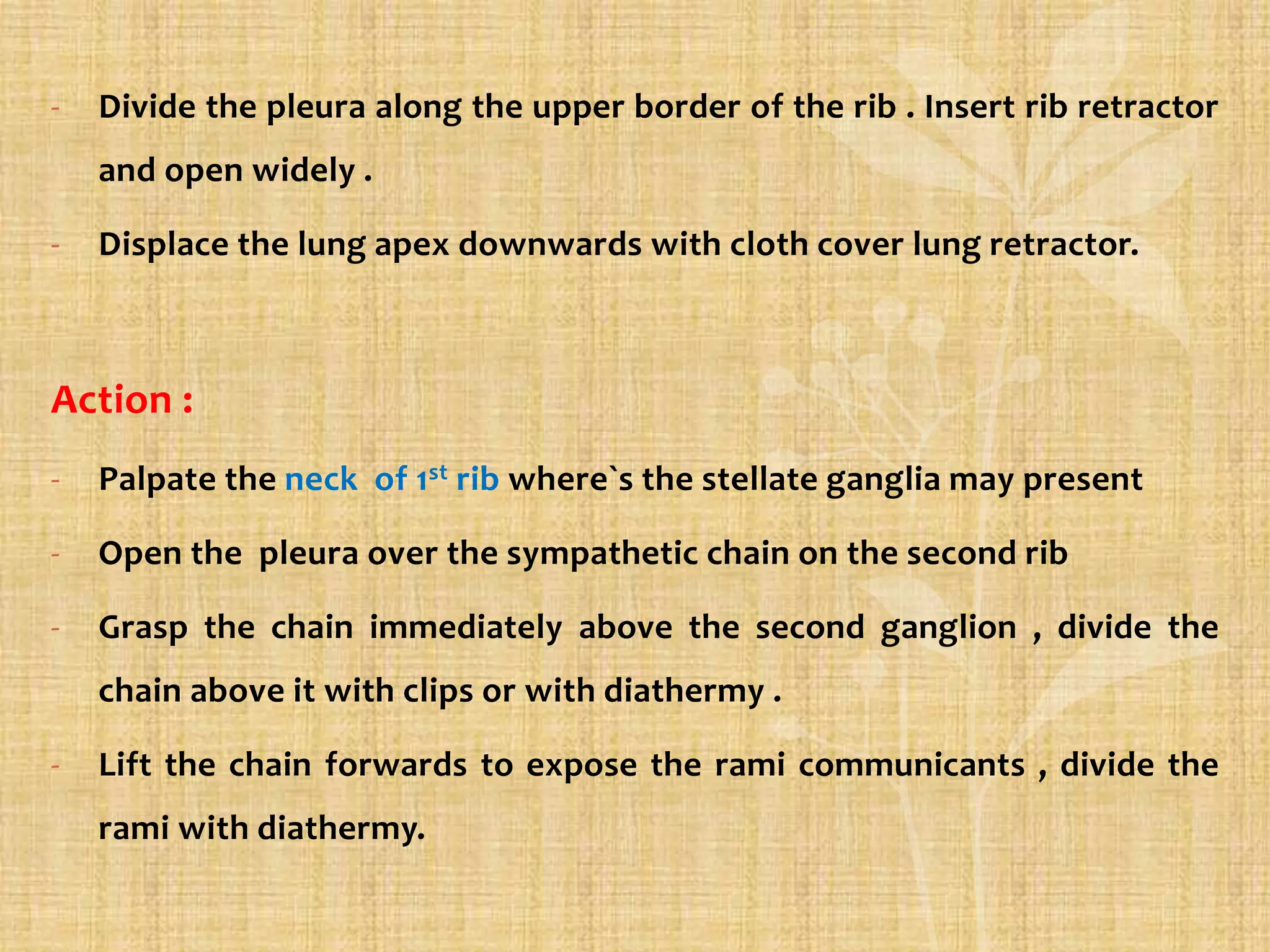 - Divide the pleura along the upper border of the rib . Insert rib retractor and open widely .

- Displace the lung apex downwards with cloth cover lung retractor.

Action :

- Palpate the neck of 1$^{st}$ rib where`s the stellate ganglia may present

- Open the pleura over the sympathetic chain on the second rib

- Grasp the chain immediately above the second ganglion , divide the chain above it with clips or with diathermy .

- Lift the chain forwards to expose the rami communicants , divide the rami with diathermy.